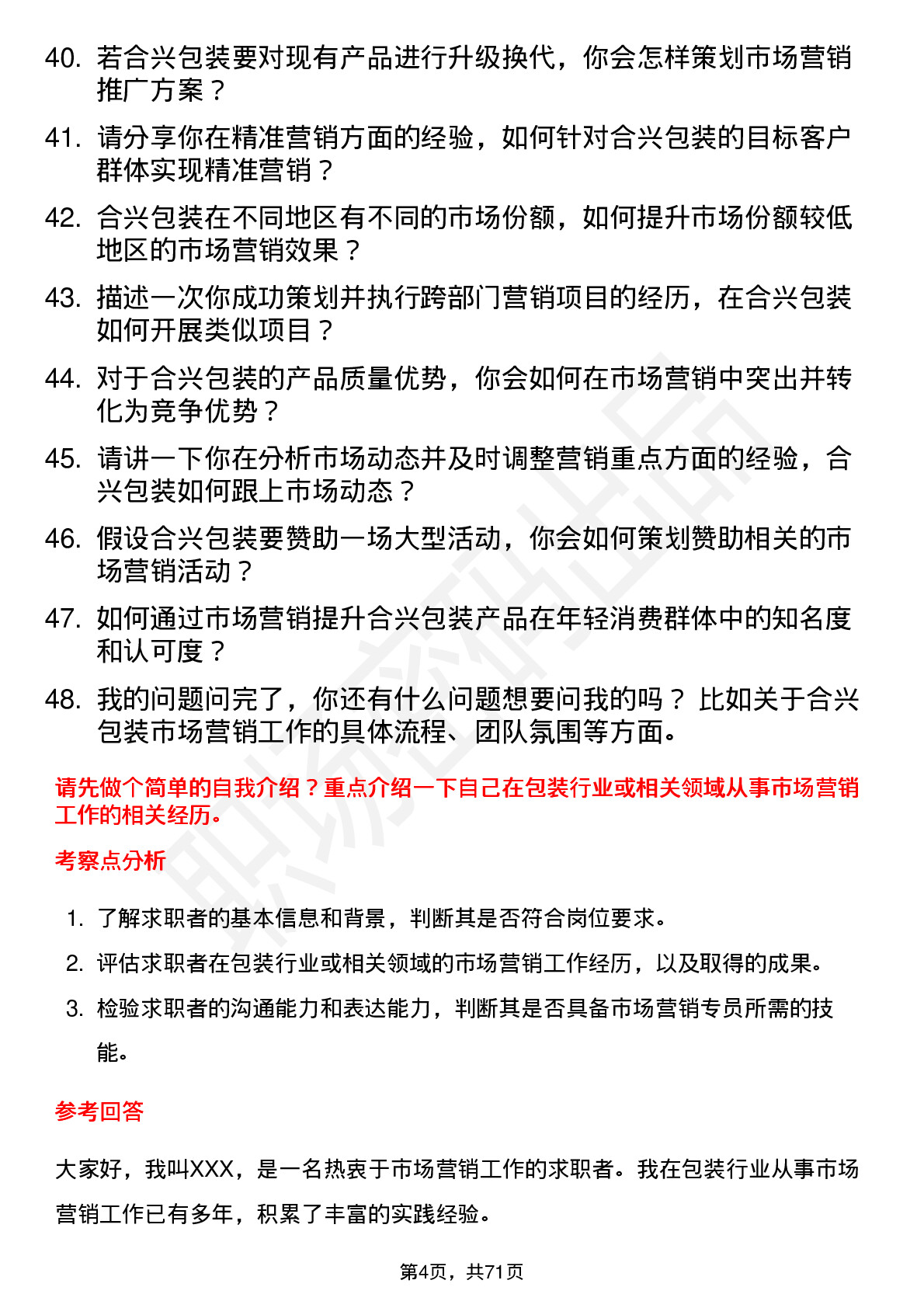 40. 若合兴包装要对现有产品进行升级换代，你会怎样策划市场营销推广方案？

41. 请分享你在精准营销方面的经验，如何针对合兴包装的目标客户群体实现精准营销？

42. 合兴包装在不同地区有不同的市场份额，如何提升市场份额较低地区的市场营销效果？

43. 描述一次你成功策划并执行跨部门营销项目的经历，在合兴包装如何开展类似项目？

44. 对于合兴包装的产品质量优势，你会如何在市场营销中突出并转化为竞争优势？

45. 请讲一下你在分析市场动态并及时调整营销重点方面的经验，合兴包装如何跟上市场动态？

46. 假设合兴包装要赞助一场大型活动，你会如何策划赞助相关的市场营销活动？

47. 如何通过市场营销提升合兴包装产品在年轻消费群体中的知名度和认可度？

48. 我的问题问完了，你还有什么问题想要问我的吗？比如关于合兴包装市场营销工作的具体流程、团队氛围等方面。

请先做个简单的自我介绍？重点介绍一下自己在包装行业或相关领域从事市场营销工作的相关经历。

考察点分析

1. 了解求职者的基本信息和背景，判断其是否符合岗位要求。

2. 评估求职者在包装行业或相关领域的市场营销工作经历，以及取得的成果。

3. 检验求职者的沟通能力和表达能力，判断其是否具备市场营销专员所需的技能。

参考回答

大家好，我叫XXX，是一名热衷于市场营销工作的求职者。我在包装行业从事市场营销工作已有多年，积累了丰富的实践经验。

第4页，共71页